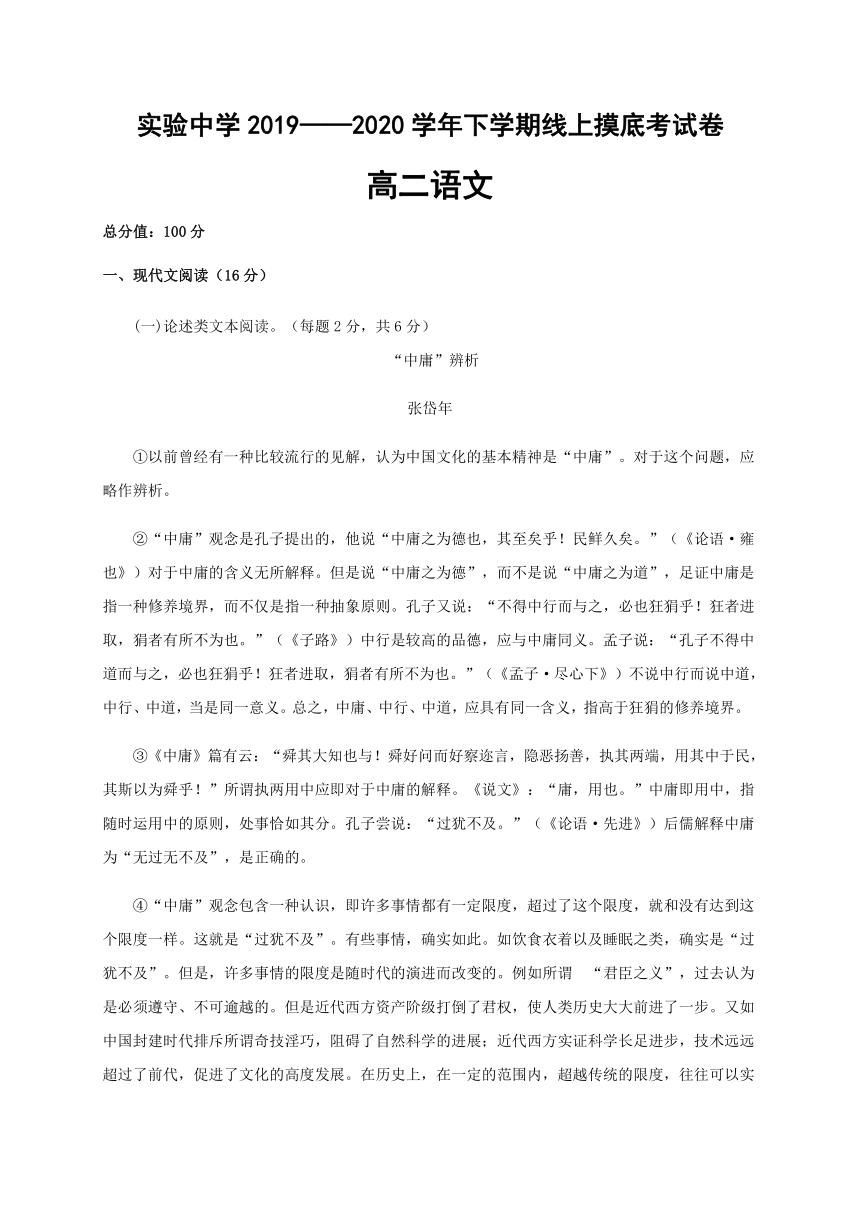 实验中学 2019——2020 学年下学期线上摸底考试卷

高二语文

总分值：100 分

一、现代文阅读（16 分）

(一)论述类文本阅读。（每题 2 分，共 6 分）

“中庸”辨析

张岱年

①以前曾经有一种比较流行的见解，认为中国文化的基本精神是“中庸”。对于这个问题，应略作辨析。

②“中庸”观念是孔子提出的，他说“中庸之为德也，其至矣乎！民鲜久矣。”（《论语·雍也》）对于中庸的含义无所解释。但是说“中庸之为德”，而不是说“中庸之为道”，足证中庸是指一种修养境界，而不仅是指一种抽象原则。孔子又说：“不得中行而与之，必也狂狷乎！狂者进取，狷者有所不为也。”（《子路》）中行是较高的品德，应与中庸同义。孟子说：“孔子不得中道而与之，必也狂狷乎！狂者进取，狷者有所不为也。”（《孟子·尽心下》）不说中行而说中道，中行、中道，当是同一意义。总之，中庸、中行、中道，应具有同一含义，指高于狂狷的修养境界。

③《中庸》篇有云：“舜其大知也与！舜好问而好察迩言，隐恶扬善，执其两端，用其中于民，其斯以为舜乎！”所谓执两用中应即对于中庸的解释。《说文》：“庸，用也。”中庸即用中，指随时运用中的原则，处事恰如其分。孔子尝说：“过犹不及。”（《论语·先进》）后儒解释中庸为“无过无不及”，是正确的。

④“中庸”观念包含一种认识，即许多事情都有一定限度，超过了这个限度，就和没有达到这个限度一样。这就是“过犹不及”。有些事情，确实如此。如饮食衣着以及睡眠之类，确实是“过犹不及”。但是，许多事情的限度是随时代的演进而改变的。例如所谓 “君臣之义”，过去认为是必须遵守、不可逾越的。但是近代西方资产阶级打倒了君权，使人类历史大大前进了一步。又如中国封建时代排斥所谓奇技淫巧，阻碍了自然科学的进展；近代西方实证科学长足进步，技术远远超过了前代，促进了文化的高度发展。在历史上，在一定的范围内，超越传统的限度，往往可以实